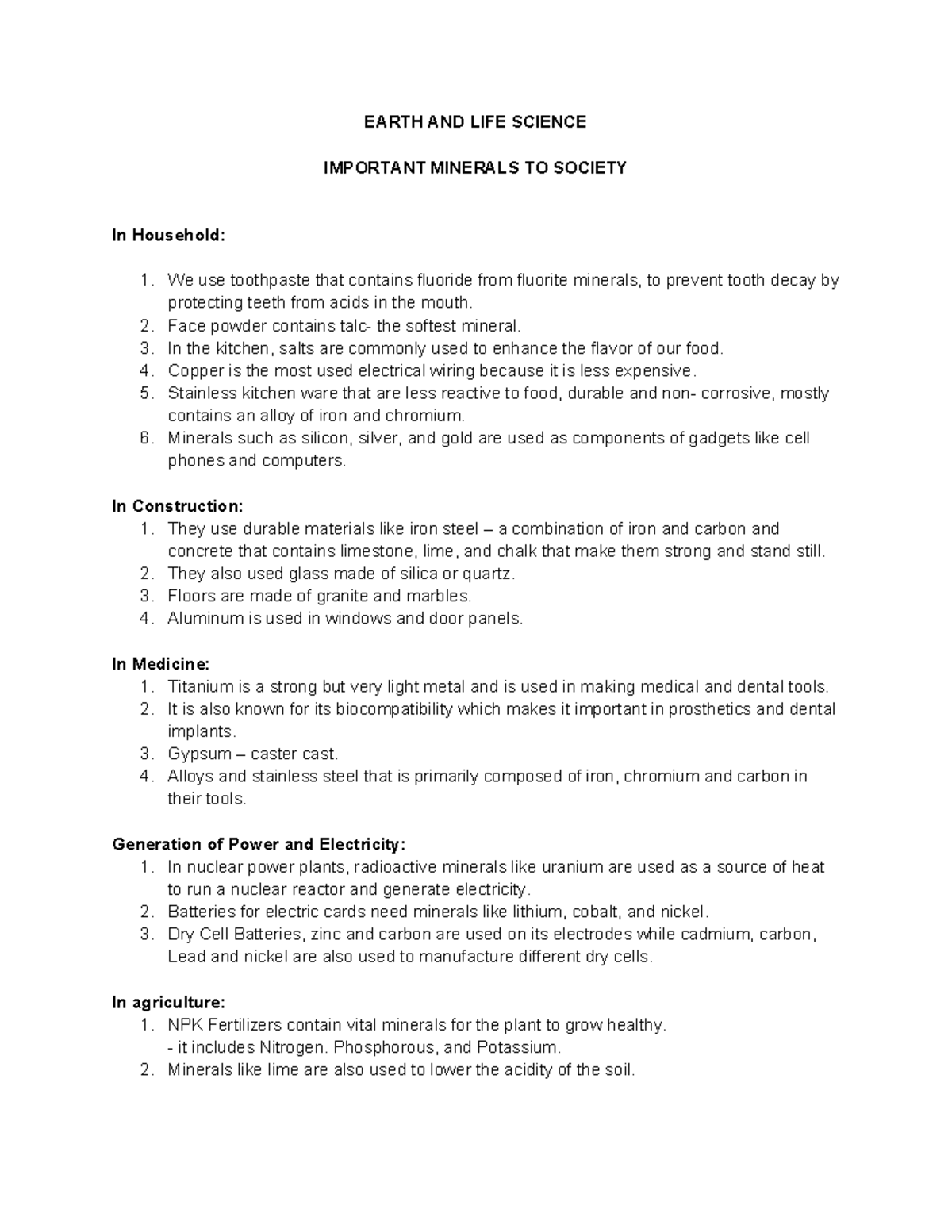 EARTH AND LIFE SCIENCE

IMPORTANT MINERALS TO SOCIETY

In Household:

1. We use toothpaste that contains fluoride from fluorite minerals, to prevent tooth decay by protecting teeth from acids in the mouth.
2. Face powder contains talc- the softest mineral.
3. In the kitchen, salts are commonly used to enhance the flavor of our food.
4. Copper is the most used electrical wiring because it is less expensive.
5. Stainless kitchen ware that are less reactive to food, durable and non- corrosive, mostly contains an alloy of iron and chromium.
6. Minerals such as silicon, silver, and gold are used as components of gadgets like cell phones and computers.

In Construction:
1. They use durable materials like iron steel – a combination of iron and carbon and concrete that contains limestone, lime, and chalk that make them strong and stand still.
2. They also used glass made of silica or quartz.
3. Floors are made of granite and marbles.
4. Aluminum is used in windows and door panels.

In Medicine:
1. Titanium is a strong but very light metal and is used in making medical and dental tools.
2. It is also known for its biocompatibility which makes it important in prosthetics and dental implants.
3. Gypsum – caster cast.
4. Alloys and stainless steel that is primarily composed of iron, chromium and carbon in their tools.

Generation of Power and Electricity:
1. In nuclear power plants, radioactive minerals like uranium are used as a source of heat to run a nuclear reactor and generate electricity.
2. Batteries for electric cards need minerals like lithium, cobalt, and nickel.
3. Dry Cell Batteries, zinc and carbon are used on its electrodes while cadmium, carbon, Lead and nickel are also used to manufacture different dry cells.

In agriculture:
1. NPK Fertilizers contain vital minerals for the plant to grow healthy.
- it includes Nitrogen. Phosphorous, and Potassium.
2. Minerals like lime are also used to lower the acidity of the soil.